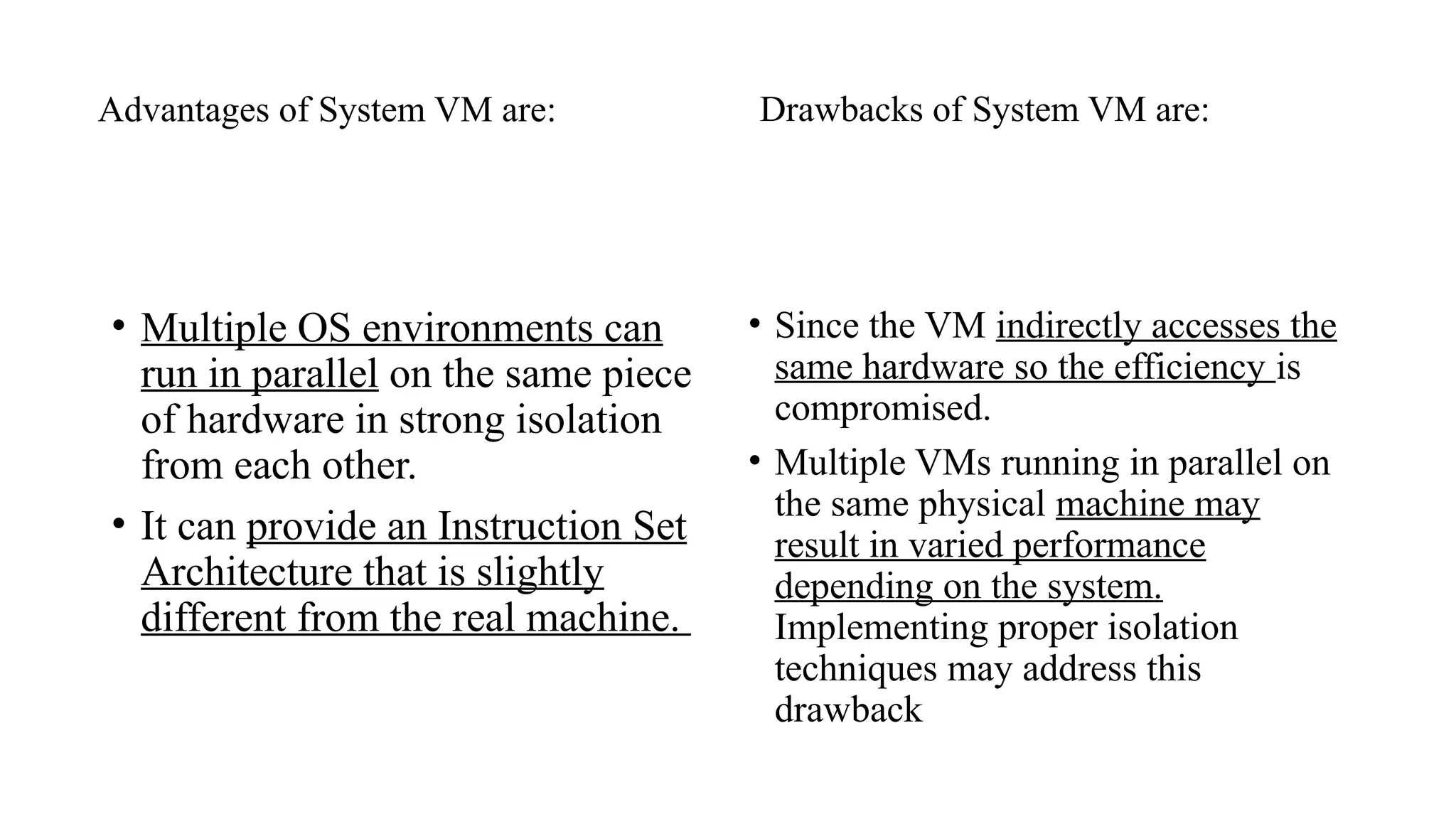 Advantages of System VM are:

• Multiple OS environments can run in parallel on the same piece of hardware in strong isolation from each other.

• It can provide an Instruction Set Architecture that is slightly different from the real machine.

Drawbacks of System VM are:

• Since the VM indirectly accesses the same hardware so the efficiency is compromised.

• Multiple VMs running in parallel on the same physical machine may result in varied performance depending on the system. Implementing proper isolation techniques may address this drawback